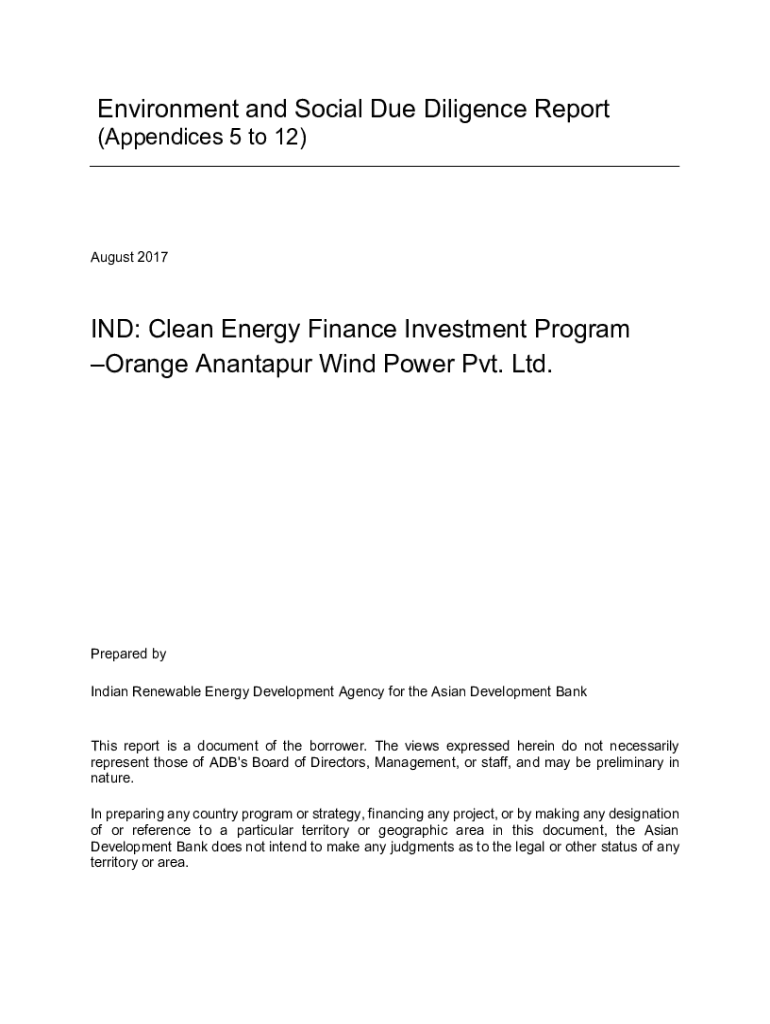 Environment and Social Due Diligence Report
(Appendices 5 to 12)

August 2017

IND: Clean Energy Finance Investment Program –Orange Anantapur Wind Power Pvt. Ltd.

Prepared by

Indian Renewable Energy Development Agency for the Asian Development Bank

This report is a document of the borrower. The views expressed herein do not necessarily represent those of ADB's Board of Directors, Management, or staff, and may be preliminary in nature.

In preparing any country program or strategy, financing any project, or by making any designation of or reference to a particular territory or geographic area in this document, the Asian Development Bank does not intend to make any judgments as to the legal or other status of any territory or area.